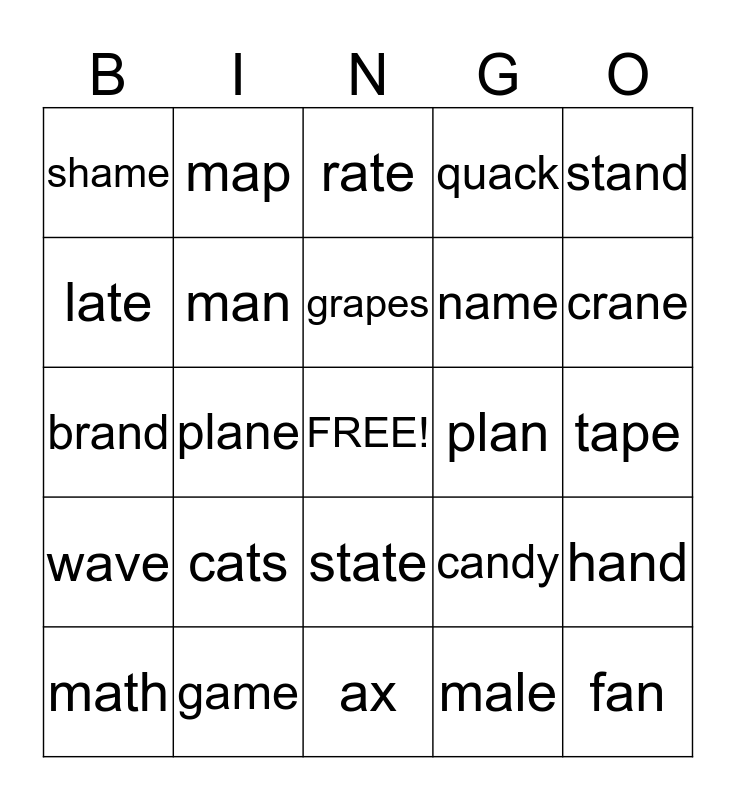 | B | I | N | G | O |
|---|---|---|---|---|
| shame | map | rate | quack | stand |
| late | man | grapes | name | crane |
| brand | plane | FREE! | plan | tape |
| wave | cats | state | candy | hand |
| math | game | ax | male | fan |